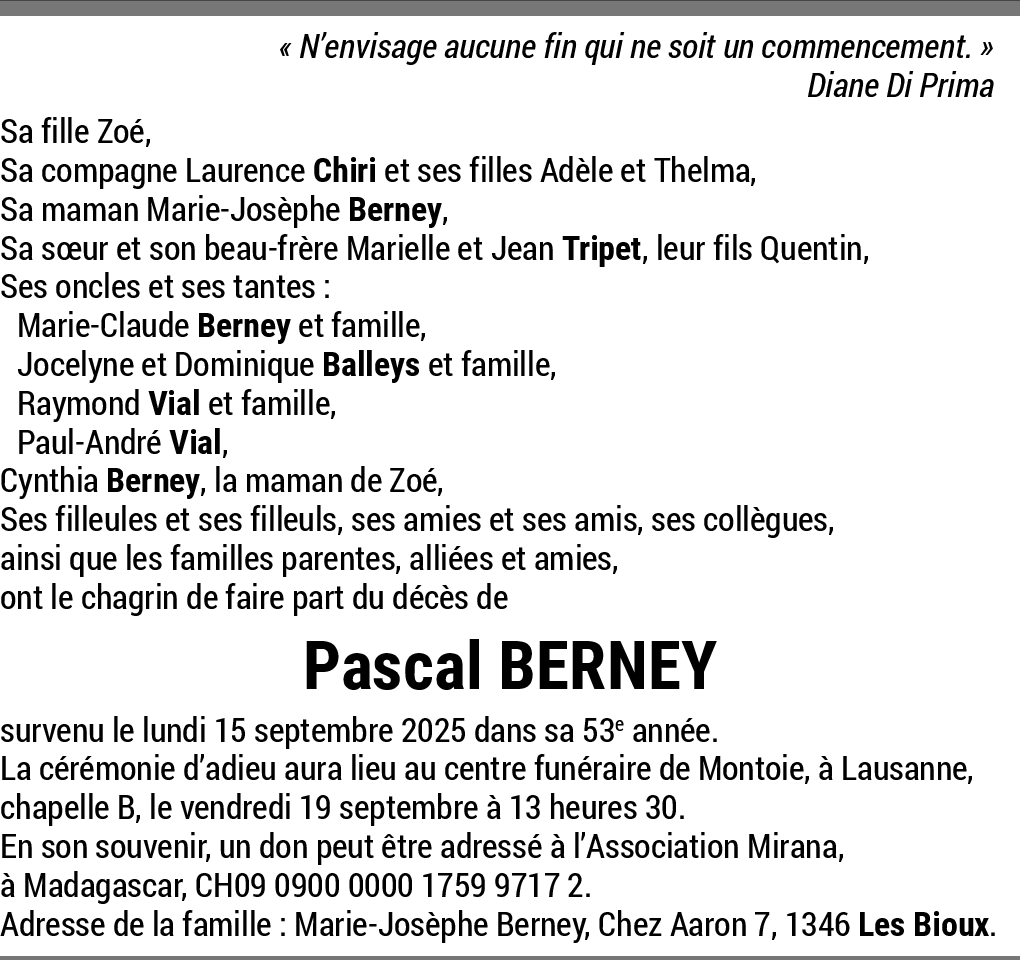 « N'envisage aucune fin qui ne soit un commencement. »
Diane Di Prima

Sa fille Zoé,
Sa compagne Laurence Chiri et ses filles Adèle et Thelma,
Sa maman Marie-Josèphe Berney,
Sa sœur et son beau-frère Marielle et Jean Tripet, leur fils Quentin,
Ses oncles et ses tantes :
Marie-Claude Berney et famille,
Jocelyne et Dominique Balleys et famille,
Raymond Vial et famille,
Paul-André Vial,
Cynthia Berney, la maman de Zoé,
Ses filleules et ses filleuls, ses amies et ses amis, ses collègues,
ainsi que les familles parentes, alliées et amies,
ont le chagrin de faire part du décès de

Pascal BERNEY

survenu le lundi 15 septembre 2025 dans sa 53e année.
La cérémonie d'adieu aura lieu au centre funéraire de Montoie, à Lausanne, chapelle B, le vendredi 19 septembre à 13 heures 30.
En son souvenir, un don peut être adressé à l'Association Mirana, à Madagascar, CH09 0900 0000 1759 9717 2.
Adresse de la famille : Marie-Josèphe Berney, Chez Aaron 7, 1346 Les Bioux.